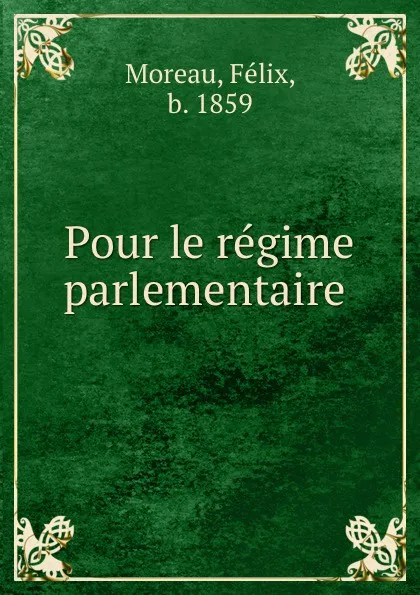 Moreau, Félix,
b. 1859

Pour le régime parlementaire